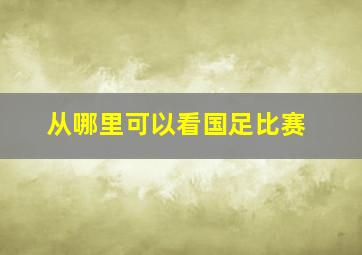 从哪里可以看国足比赛